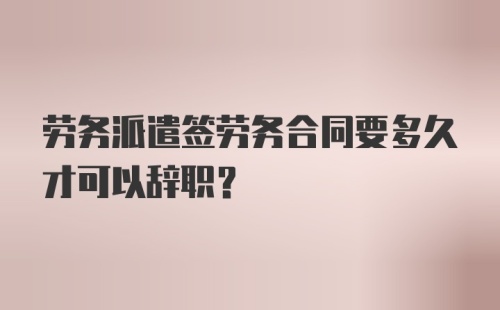 劳务派遣签劳务合同要多久才可以辞职？